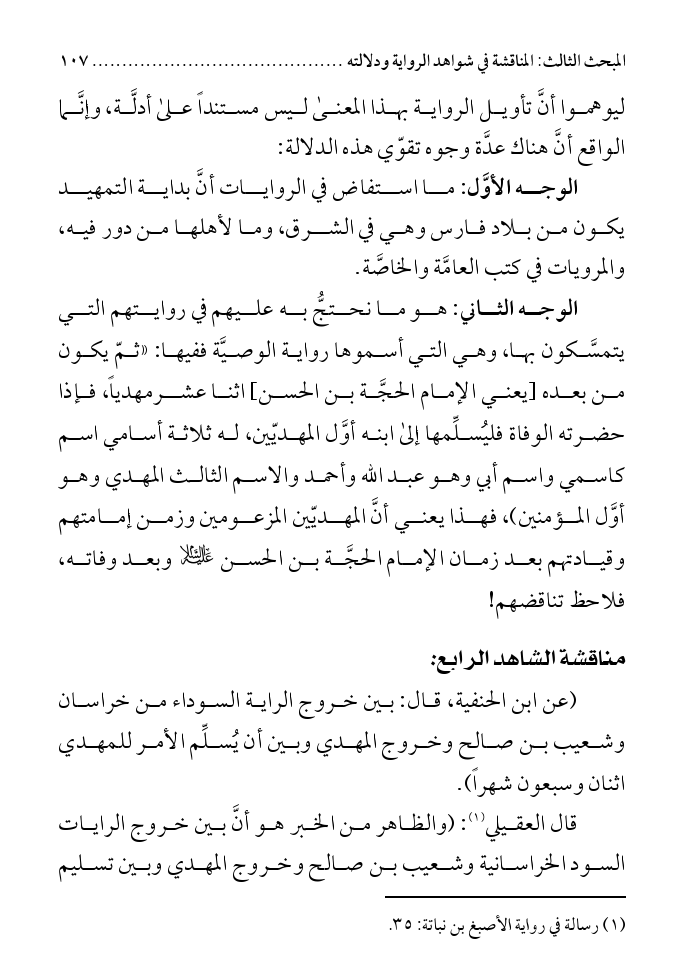 المبحث الثالث: المناقشة في شواهد الرواية ودلالته ........................................ ١٠٧

ليوهموا أنَّ تأويل الرواية بهذا المعنىٰ ليس مستنداً علىٰ أدلَّة، وإنَّما الواقع أنَّ هناك عدَّة وجوه تقوّي هذه الدلالة:

الوجه الأوَّل: ما استفاض في الروايات أنَّ بداية التمهيد يكون من بلاد فارس وهي في الشرق، وما لأهلها من دور فيه، والمرويات في كتب العامَّة والخاصَّة.

الوجه الثاني: هو ما نحتجُّ به عليهم في روايتهم التي يتمسَّكون بها، وهي التي أسموها رواية الوصيَّة ففيها: «ثمّ يكون من بعده [يعني الإمام الحجَّة بن الحسن] اثنا عشر مهدياً، فإذا حضرته الوفاة فليُسلِّمها إلىٰ ابنه أوَّل المهديّين، له ثلاثة أسامي اسم كاسمي واسم أبي وهو عبد الله وأحمد والاسم الثالث المهدي وهو أوَّل المؤمنين»، فهذا يعني أنَّ المهديّين المزعومين وزمن إمامتهم وقيادتهم بعد زمان الإمام الحجَّة بن الحسن عليه السلام وبعد وفاته، فلاحظ تناقضهم!

مناقشة الشاهد الرابع:

(عن ابن الحنفية، قال: بين خروج الراية السوداء من خراسان وشعيب بن صالح وخروج المهدي وبين أن يُسلِّم الأمر للمهدي اثنان وسبعون شهراً).

قال العقيلي(١): (والظاهر من الخبر هو أنَّ بين خروج الرايات السود الخراسانية وشعيب بن صالح وخروج المهدي وبين تسليم

(١) رسالة في رواية الأصبغ بن نباتة: ٣٥.